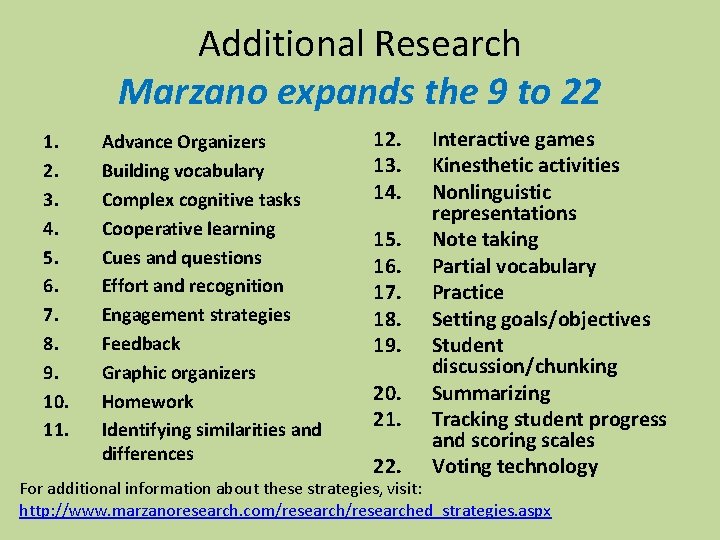 Additional Research
Marzano expands the 9 to 22

1. Advance Organizers
2. Building vocabulary
3. Complex cognitive tasks
4. Cooperative learning
5. Cues and questions
6. Effort and recognition
7. Engagement strategies
8. Feedback
9. Graphic organizers
10. Homework
11. Identifying similarities and differences

12. Interactive games
13. Kinesthetic activities
14. Nonlinguistic representations
15. Note taking
16. Partial vocabulary
17. Practice
18. Setting goals/objectives
19. Student discussion/chunking
20. Summarizing
21. Tracking student progress and scoring scales
22. Voting technology

For additional information about these strategies, visit:
http://www.marzanoresearch.com/research/researched_strategies.aspx